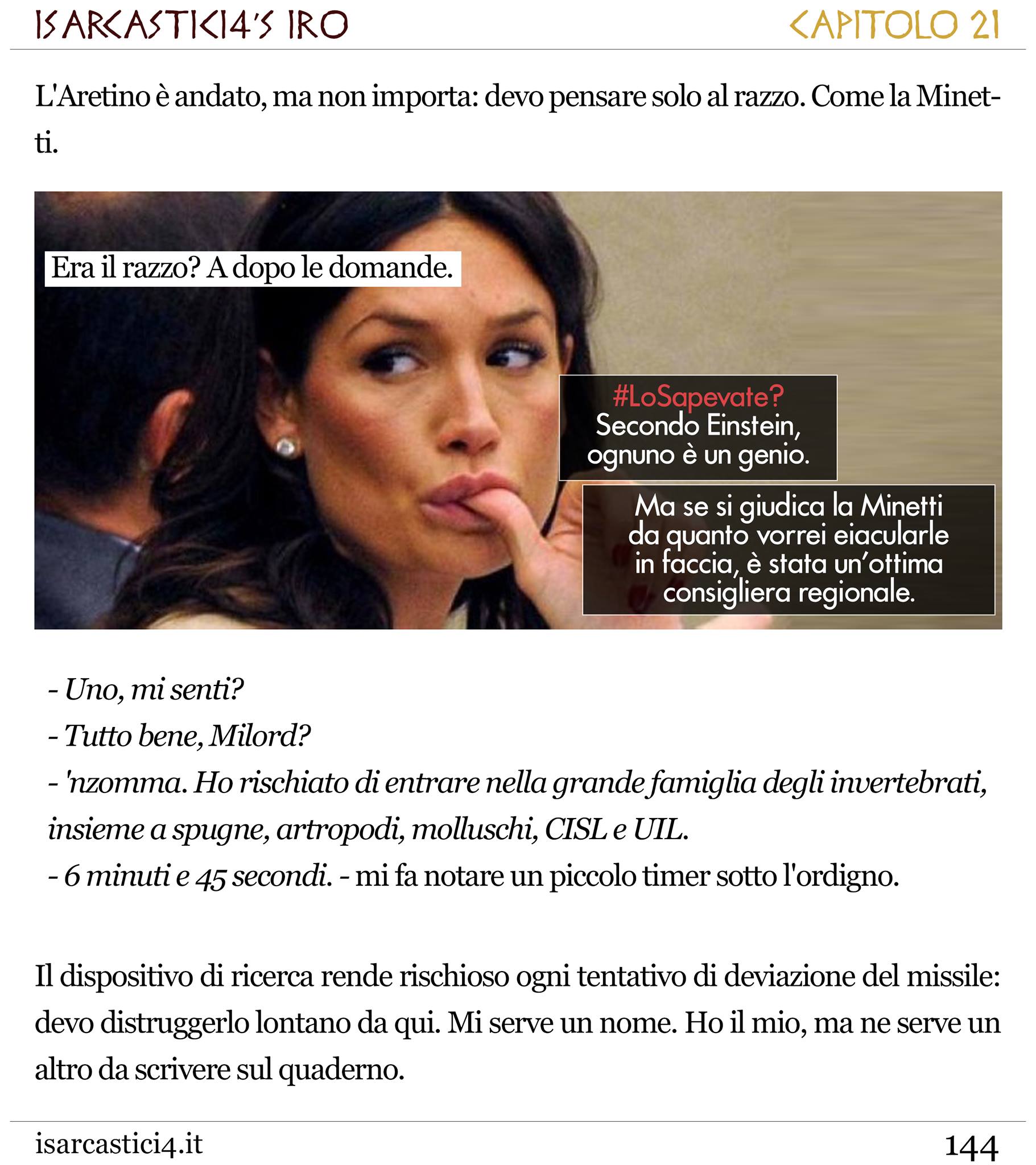 ISARCASTICI4'S IRO
CAPITOLO 21

L'Aretino è andato, ma non importa: devo pensare solo al razzo. Come la Minetti.

Era il razzo? A dopo le domande.

#LoSapevate?
Secondo Einstein, ognuno è un genio.

Ma se si giudica la Minetti da quanto vorrei eiacularle in faccia, è stata un'ottima consigliera regionale.

- Uno, mi senti?
- Tutto bene, Milord?
- 'nzomma. Ho rischiato di entrare nella grande famiglia degli invertebrati, insieme a spugne, artropodi, molluschi, CISL e UIL.
- 6 minuti e 45 secondi. - mi fa notare un piccolo timer sotto l'ordigno.

Il dispositivo di ricerca rende rischioso ogni tentativo di deviazione del missile: devo distruggerlo lontano da qui. Mi serve un nome. Ho il mio, ma ne serve un altro da scrivere sul quaderno.

isarcastici4.it
144